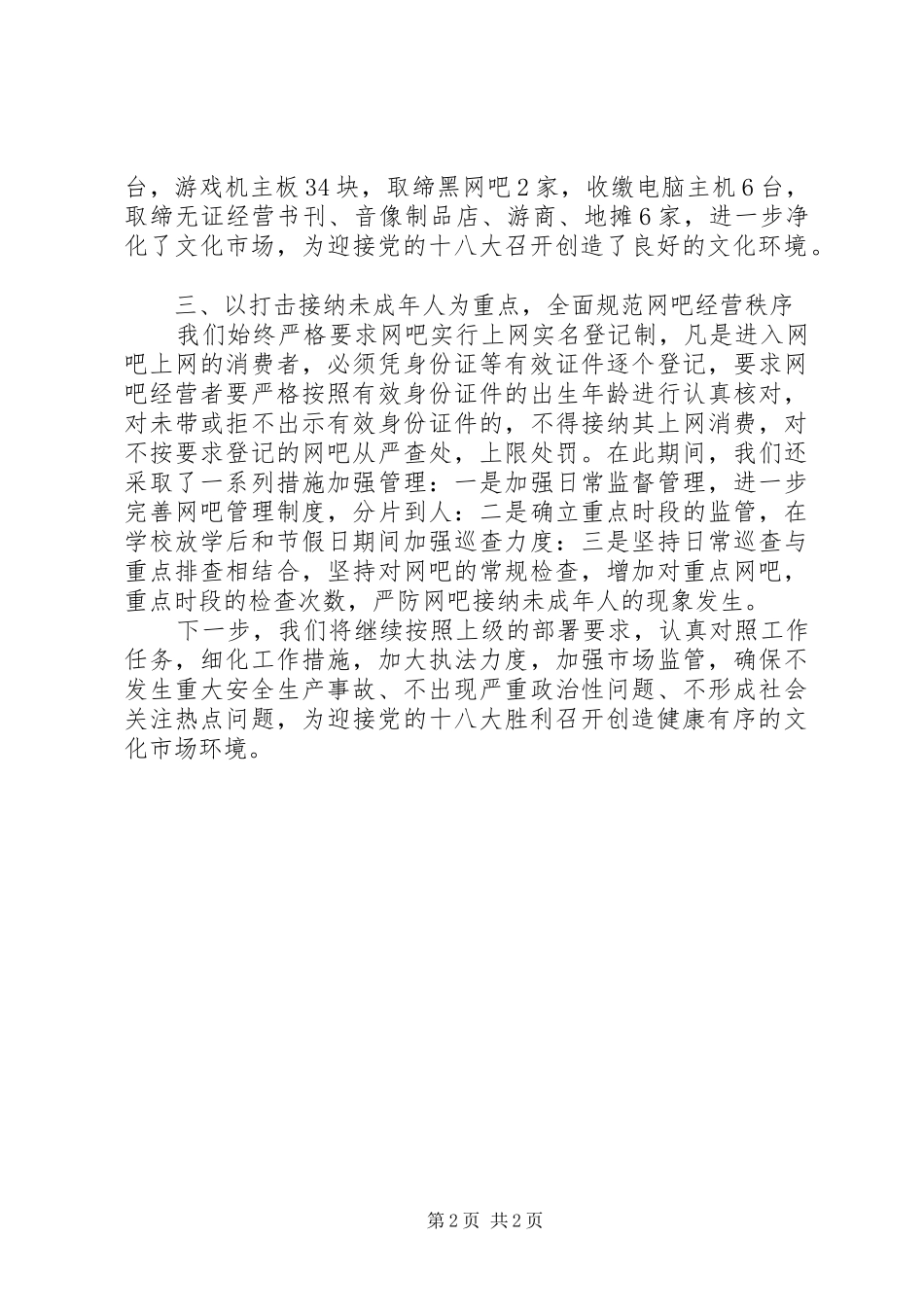 台，游戏机主板34块，取缔黑网吧2家，收缴电脑主机6台，取缔无证经营书刊、音像制品店、游商、地摊6家，进一步净化了文化市场，为迎接党的十八大召开创造了良好的文化环境。

三、以打击接纳未成年人为重点，全面规范网吧经营秩序

我们始终严格要求网吧实行上网实名登记制，凡是进入网吧上网的消费者，必须凭身份证等有效证件逐个登记，要求网吧经营者要严格按照有效身份证件的出生年龄进行认真核对，对未带或拒不出示有效身份证件的，不得接纳其上网消费，对不按要求登记的网吧从严查处，上限处罚。在此期间，我们还采取了一系列措施加强管理：一是加强日常监督管理，进一步完善网吧管理制度，分片到人：二是确立重点时段的监管，在学校放学后和节假日期间加强巡查力度：三是坚持日常巡查与重点排查相结合，坚持对网吧的常规检查，增加对重点网吧，重点时段的检查次数，严防网吧接纳未成年人的现象发生。

下一步，我们将继续按照上级的部署要求，认真对照工作任务，细化工作措施，加大执法力度，加强市场监管，确保不发生重大安全生产事故、不出现严重政治性问题、不形成社会关注热点问题，为迎接党的十八大胜利召开创造健康有序的文化市场环境。

第2页 共2页